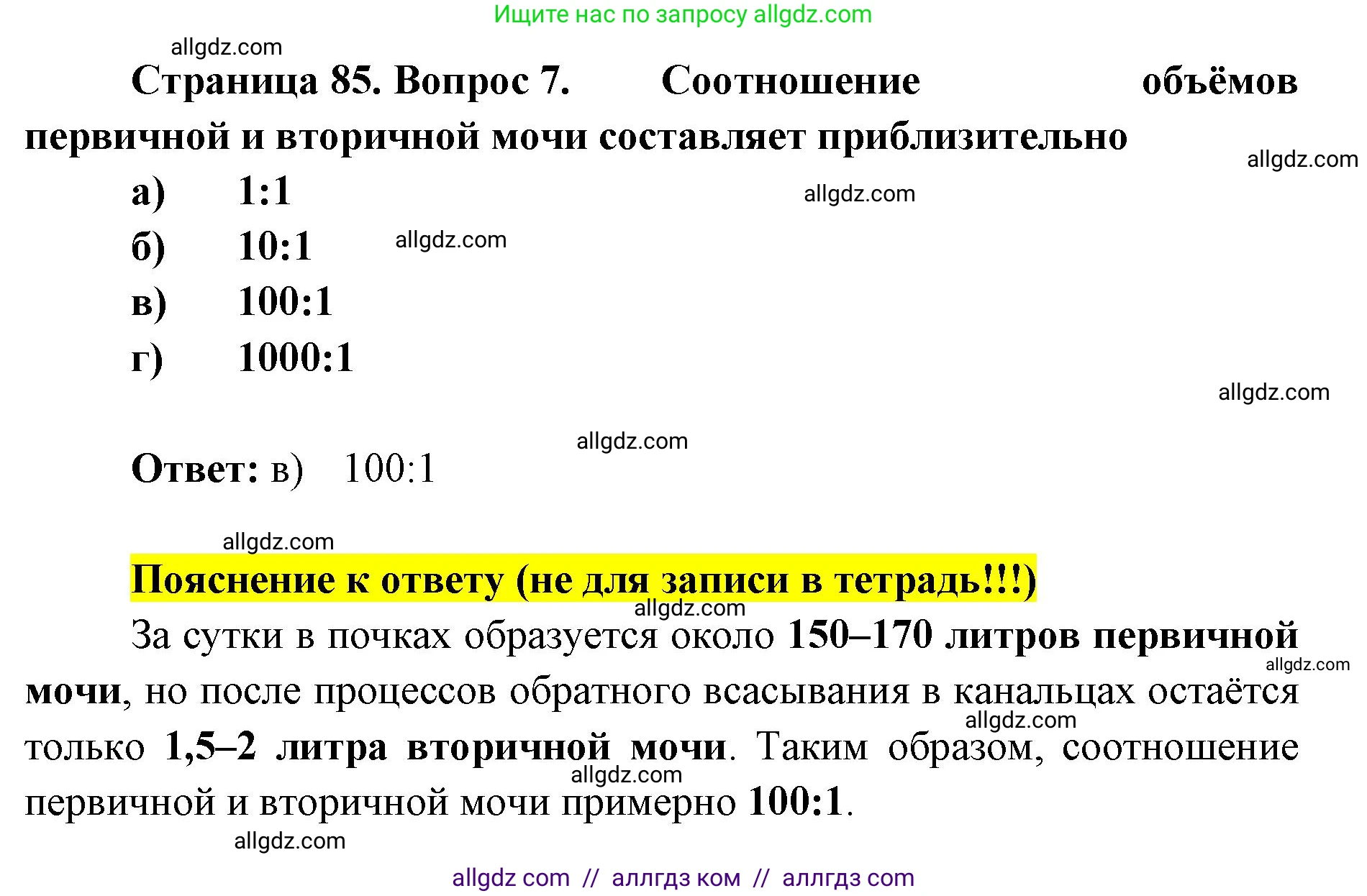 Ищите нас по запросу allgdz.com

allgdz.com

Страница 85. Вопрос 7. Соотношение объёмов первичной и вторичной мочи составляет приблизительно

allgdz.com

а) 1:1

allgdz.com

б) 10:1

allgdz.com

в) 100:1

г) 1000:1

allgdz.com

allgdz.com

Ответ: в) 100:1

allgdz.com

Пояснение к ответу (не для записи в тетрадь!!!)

allgdz.com

За сутки в почках образуется около 150–170 литров первичной мочи, но после процессов обратного всасывания в канальцах остаётся только 1,5–2 литра вторичной мочи. Таким образом, соотношение первичной и вторичной мочи примерно 100:1.

allgdz.com

allgdz.com

allgdz.com

allgdz.com

allgdz com // аллгдз ком // аллгдз com